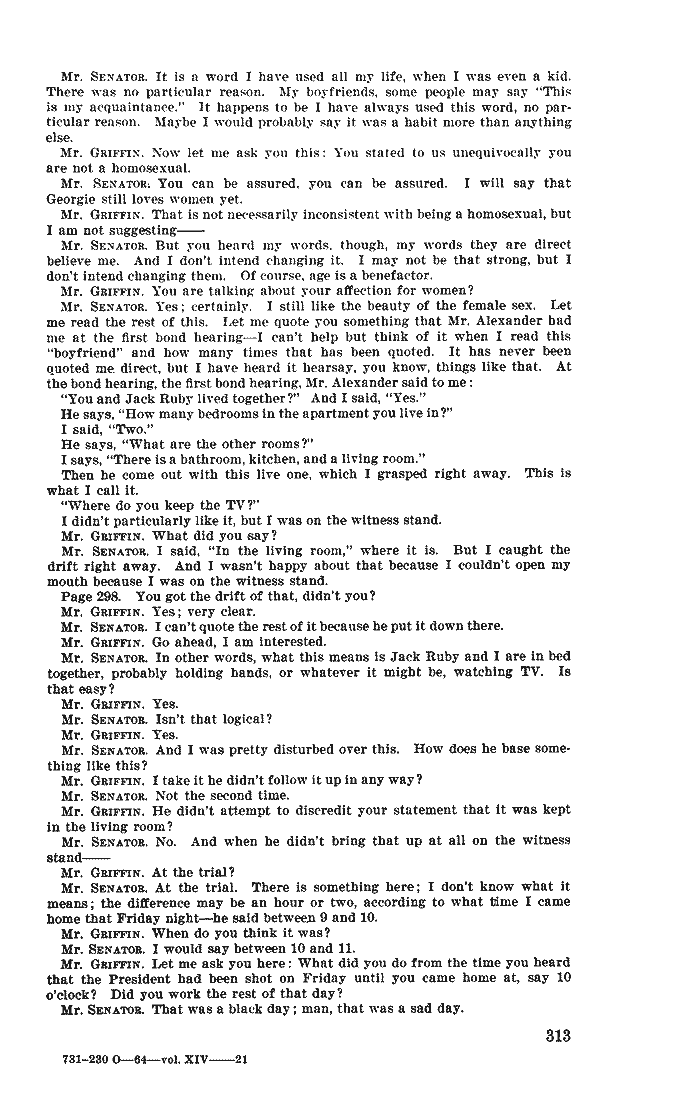 Mr. SENATOR. It is a word I have used all my life, when I was even a kid. There was no particular reason. My boyfriends, some people may say "This is my acquaintance." It happens to be I have always used this word, no particular reason. Maybe I would probably say it was a habit more than anything else.

Mr. GRIFFIN. Now let me ask you this: You stated to us unequivocally you are not a homosexual.

Mr. SENATOR. You can be assured, you can be assured. I will say that Georgie still loves women yet.

Mr. GRIFFIN. That is not necessarily inconsistent with being a homosexual, but I am not suggesting——

Mr. SENATOR. But you heard my words, though, my words they are direct believe me. And I don't intend changing it. I may not be that strong, but I don't intend changing them. Of course, age is a benefactor.

Mr. GRIFFIN. You are talking about your affection for women?

Mr. SENATOR. Yes; certainly. I still like the beauty of the female sex. Let me read the rest of this. Let me quote you something that Mr. Alexander had me at the first bond hearing—I can't help but think of it when I read this "boyfriend" and how many times that has been quoted. It has never been quoted me direct, but I have heard it hearsay, you know, things like that. At the bond hearing, the first bond hearing, Mr. Alexander said to me:

"You and Jack Ruby lived together?" And I said, "Yes."

He says, "How many bedrooms in the apartment you live in?"

I said, "Two."

He says, "What are the other rooms?"

I says, "There is a bathroom, kitchen, and a living room."

Then he come out with this live one, which I grasped right away. This is what I call it.

"Where do you keep the TV?"

I didn't particularly like it, but I was on the witness stand.

Mr. GRIFFIN. What did you say?

Mr. SENATOR. I said, "In the living room," where it is. But I caught the drift right away. And I wasn't happy about that because I couldn't open my mouth because I was on the witness stand.

Page 298. You got the drift of that, didn't you?

Mr. GRIFFIN. Yes; very clear.

Mr. SENATOR. I can't quote the rest of it because he put it down there.

Mr. GRIFFIN. Go ahead, I am interested.

Mr. SENATOR. In other words, what this means is Jack Ruby and I are in bed together, probably holding hands, or whatever it might be, watching TV. Is that easy?

Mr. GRIFFIN. Yes.

Mr. SENATOR. Isn't that logical?

Mr. GRIFFIN. Yes.

Mr. SENATOR. And I was pretty disturbed over this. How does he base something like this?

Mr. GRIFFIN. I take it he didn't follow it up in any way?

Mr. SENATOR. Not the second time.

Mr. GRIFFIN. He didn't attempt to discredit your statement that it was kept in the living room?

Mr. SENATOR. No. And when he didn't bring that up at all on the witness stand——

Mr. GRIFFIN. At the trial?

Mr. SENATOR. At the trial. There is something here; I don't know what it means; the difference may be an hour or two, according to what time I came home that Friday night—he said between 9 and 10.

Mr. GRIFFIN. When do you think it was?

Mr. SENATOR. I would say between 10 and 11.

Mr. GRIFFIN. Let me ask you here: What did you do from the time you heard that the President had been shot on Friday until you came home at, say 10 o'clock? Did you work the rest of that day?

Mr. SENATOR. That was a black day; man, that was a sad day.

313

731-230 O—64—vol. XIV——21